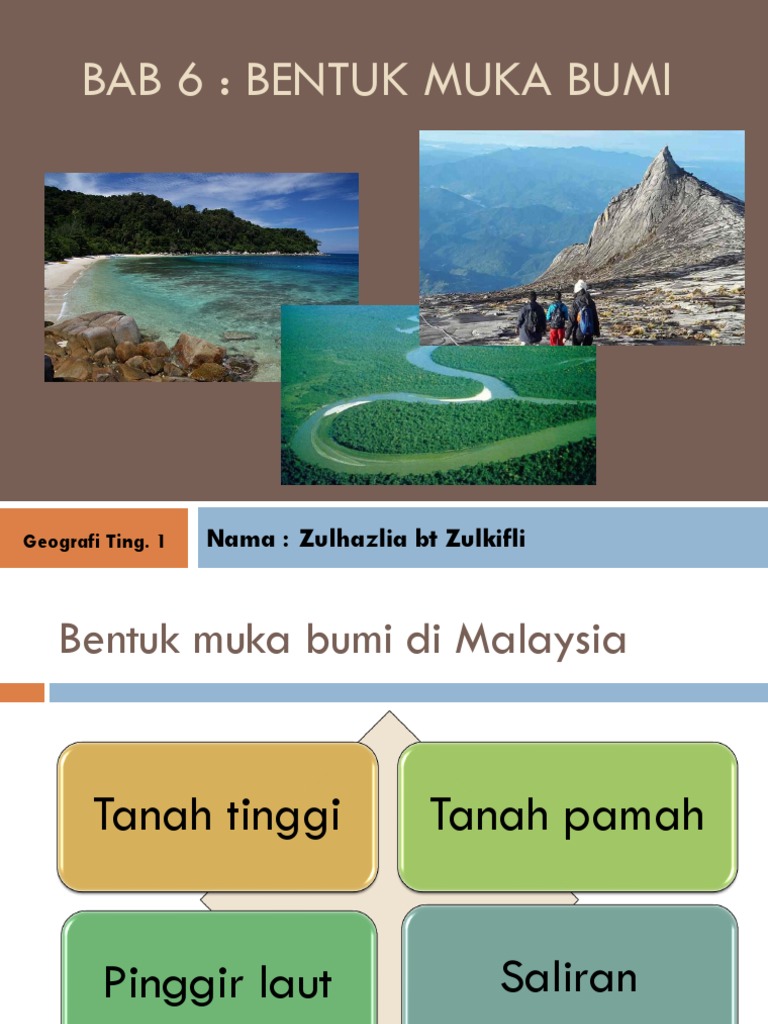 BAB 6 : BENTUK MUKA BUMI

Geografi Ting. 1

Nama : Zulhazlia bt Zulkifli

Bentuk muka bumi di Malaysia

Tanah tinggi

Tanah pamah

Pinggir laut

Saliran